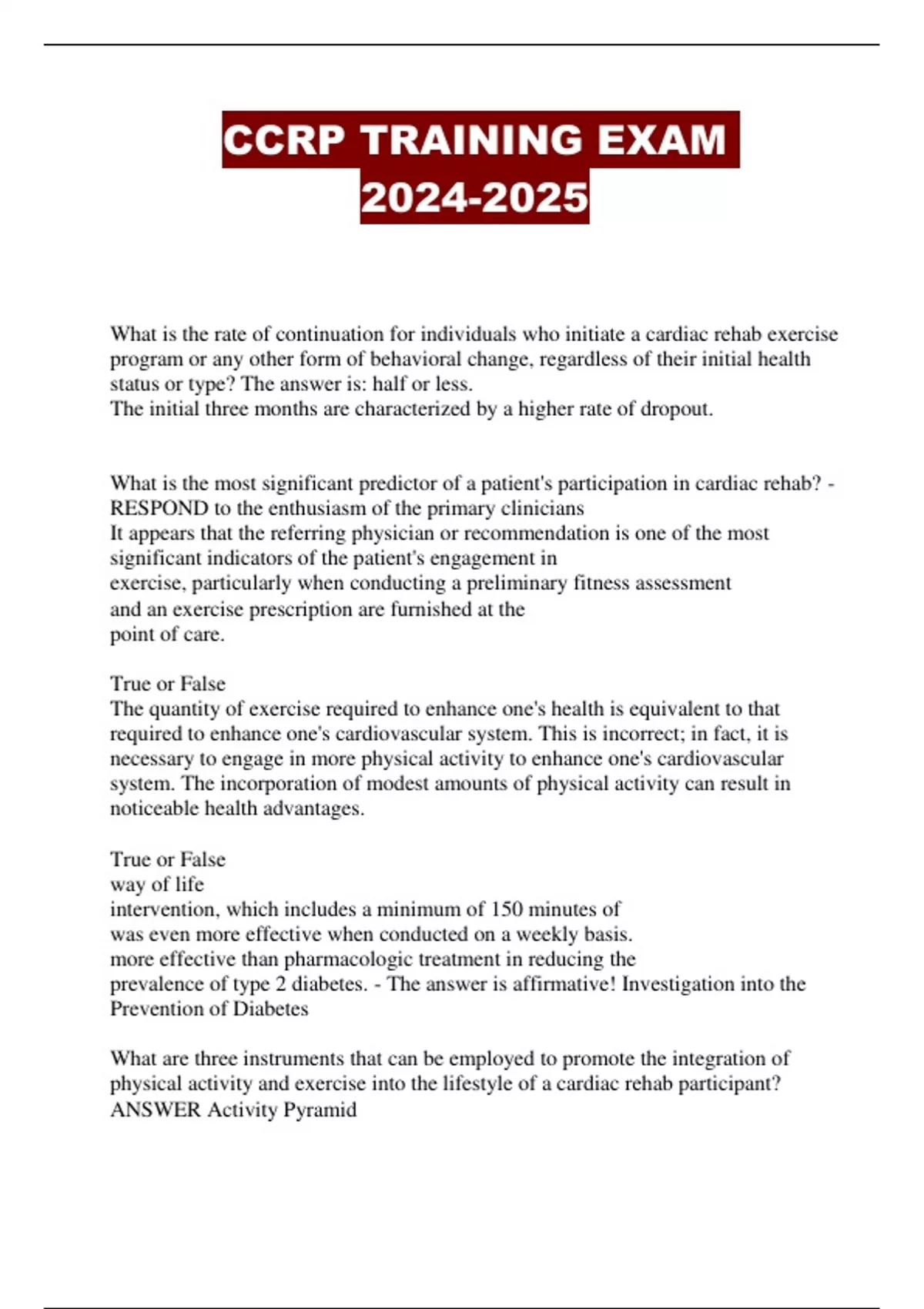 CCRP TRAINING EXAM 2024-2025

What is the rate of continuation for individuals who initiate a cardiac rehab exercise program or any other form of behavioral change, regardless of their initial health status or type? The answer is: half or less.
The initial three months are characterized by a higher rate of dropout.

What is the most significant predictor of a patient's participation in cardiac rehab? - RESPOND to the enthusiasm of the primary clinicians
It appears that the referring physician or recommendation is one of the most significant indicators of the patient's engagement in exercise, particularly when conducting a preliminary fitness assessment and an exercise prescription are furnished at the point of care.

True or False
The quantity of exercise required to enhance one's health is equivalent to that required to enhance one's cardiovascular system. This is incorrect; in fact, it is necessary to engage in more physical activity to enhance one's cardiovascular system. The incorporation of modest amounts of physical activity can result in noticeable health advantages.

True or False
way of life
intervention, which includes a minimum of 150 minutes of
was even more effective when conducted on a weekly basis.
more effective than pharmacologic treatment in reducing the prevalence of type 2 diabetes. - The answer is affirmative! Investigation into the Prevention of Diabetes

What are three instruments that can be employed to promote the integration of physical activity and exercise into the lifestyle of a cardiac rehab participant? ANSWER Activity Pyramid